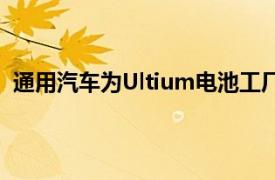 通用汽车为Ultium电池工厂